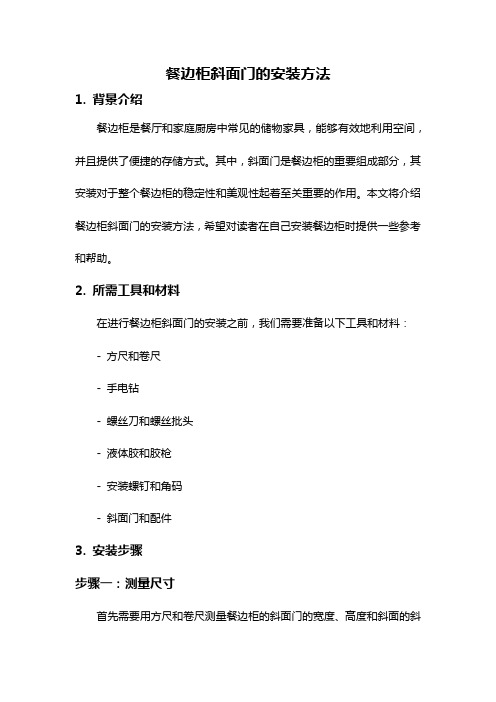 餐边柜斜面门的安装方法

1. 背景介绍

餐边柜是餐厅和家庭厨房中常见的储物家具，能够有效地利用空间，并且提供了便捷的存储方式。其中，斜面门是餐边柜的重要组成部分，其安装对于整个餐边柜的稳定性和美观性起着至关重要的作用。本文将介绍餐边柜斜面门的安装方法，希望对读者在自己安装餐边柜时提供一些参考和帮助。

2. 所需工具和材料

在进行餐边柜斜面门的安装之前，我们需要准备以下工具和材料：

- 方尺和卷尺

- 手电钻

- 螺丝刀和螺丝批头

- 液体胶和胶枪

- 安装螺钉和角码

- 斜面门和配件

3. 安装步骤

步骤一：测量尺寸

首先需要用方尺和卷尺测量餐边柜的斜面门的宽度、高度和斜面的斜